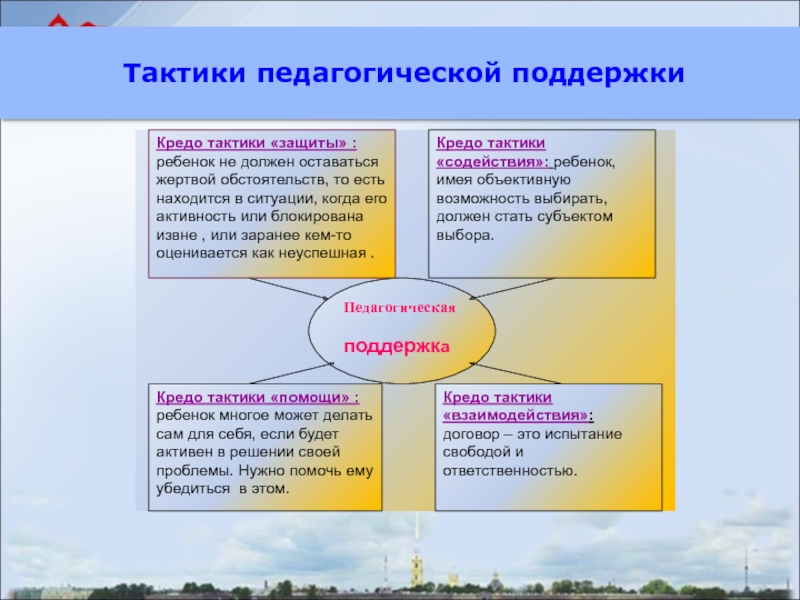 Тактики педагогической поддержки

Кредо тактики «защиты» : ребенок не должен оставаться жертвой обстоятельств, то есть находится в ситуации, когда его активность или блокирована извне , или заранее кем-то оценивается как неуспешная .

Кредо тактики «содействия»: ребенок, имея объективную возможность выбирать, должен стать субъектом выбора.

Педагогическая поддержка

Кредо тактики «помощи» : ребенок многое может делать сам для себя, если будет активен в решении своей проблемы. Нужно помочь ему убедиться в этом.

Кредо тактики «взаимодействия»: договор – это испытание свободой и ответственностью.